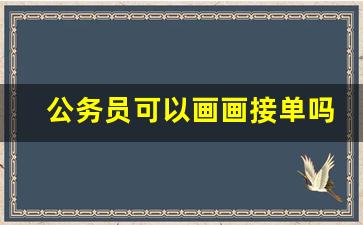 公务员可以画画接单吗